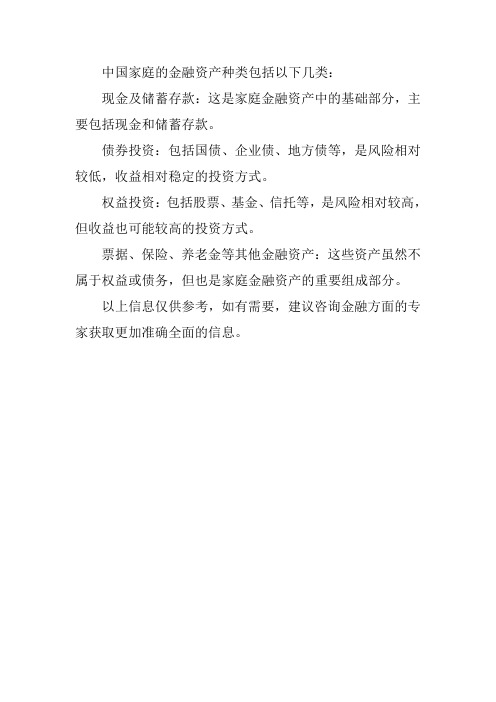 中国家庭的金融资产种类包括以下几类：

现金及储蓄存款：这是家庭金融资产中的基础部分，主要包括现金和储蓄存款。

债券投资：包括国债、企业债、地方债等，是风险相对较低，收益相对稳定的投资方式。

权益投资：包括股票、基金、信托等，是风险相对较高，但收益也可能较高的投资方式。

票据、保险、养老金等其他金融资产：这些资产虽然不属于权益或债务，但也是家庭金融资产的重要组成部分。

以上信息仅供参考，如有需要，建议咨询金融方面的专家获取更加准确全面的信息。